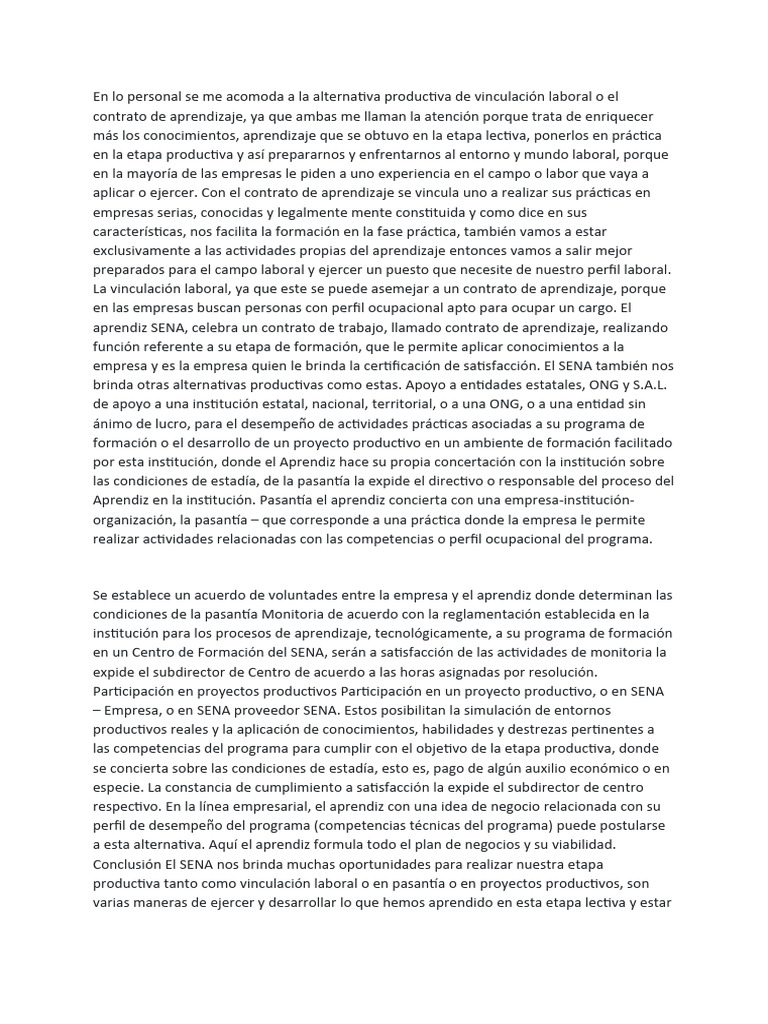 En lo personal se me acomoda a la alternativa productiva de vinculación laboral o el contrato de aprendizaje, ya que ambas me llaman la atención porque trata de enriquecer más los conocimientos, aprendizaje que se obtuvo en la etapa lectiva, ponerlos en práctica en la etapa productiva y así prepararnos y enfrentarnos al entorno y mundo laboral, porque en la mayoría de las empresas le piden a uno experiencia en el campo o labor que vaya a aplicar o ejercer. Con el contrato de aprendizaje se vincula uno a realizar sus prácticas en empresas serias, conocidas y legalmente mente constituida y como dice en sus características, nos facilita la formación en la fase práctica, también vamos a estar exclusivamente a las actividades propias del aprendizaje entonces vamos a salir mejor preparados para el campo laboral y ejercer un puesto que necesite de nuestro perfil laboral. La vinculación laboral, ya que este se puede asemejar a un contrato de aprendizaje, porque en las empresas buscan personas con perfil ocupacional apto para ocupar un cargo. El aprendiz SENA, celebra un contrato de trabajo, llamado contrato de aprendizaje, realizando función referente a su etapa de formación, que le permite aplicar conocimientos a la empresa y es la empresa quien le brinda la certificación de satisfacción. El SENA también nos brinda otras alternativas productivas como estas. Apoyo a entidades estatales, ONG y S.A.L. de apoyo a una institución estatal, nacional, territorial, o a una ONG, o a una entidad sin ánimo de lucro, para el desempeño de actividades prácticas asociadas a su programa de formación o el desarrollo de un proyecto productivo en un ambiente de formación facilitado por esta institución, donde el Aprendiz hace su propia concertación con la institución sobre las condiciones de estadía, de la pasantía la expide el directivo o responsable del proceso del Aprendiz en la institución. Pasantía el aprendiz concierta con una empresa-institución-organización, la pasantía – que corresponde a una práctica donde la empresa le permite realizar actividades relacionadas con las competencias o perfil ocupacional del programa.

Se establece un acuerdo de voluntades entre la empresa y el aprendiz donde determinan las condiciones de la pasantía Monitoria de acuerdo con la reglamentación establecida en la institución para los procesos de aprendizaje, tecnológicamente, a su programa de formación en un Centro de Formación del SENA, serán a satisfacción de las actividades de monitoria la expide el subdirector de Centro de acuerdo a las horas asignadas por resolución. Participación en proyectos productivos Participación en un proyecto productivo, o en SENA – Empresa, o en SENA proveedor SENA. Estos posibilitan la simulación de entornos productivos reales y la aplicación de conocimientos, habilidades y destrezas pertinentes a las competencias del programa para cumplir con el objetivo de la etapa productiva, donde se concierta sobre las condiciones de estadía, esto es, pago de algún auxilio económico o en especie. La constancia de cumplimiento a satisfacción la expide el subdirector de centro respectivo. En la línea empresarial, el aprendiz con una idea de negocio relacionada con su perfil de desempeño del programa (competencias técnicas del programa) puede postularse a esta alternativa. Aquí el aprendiz formula todo el plan de negocios y su viabilidad. Conclusión El SENA nos brinda muchas oportunidades para realizar nuestra etapa productiva tanto como vinculación laboral o en pasantía o en proyectos productivos, son varias maneras de ejercer y desarrollar lo que hemos aprendido en esta etapa lectiva y estar